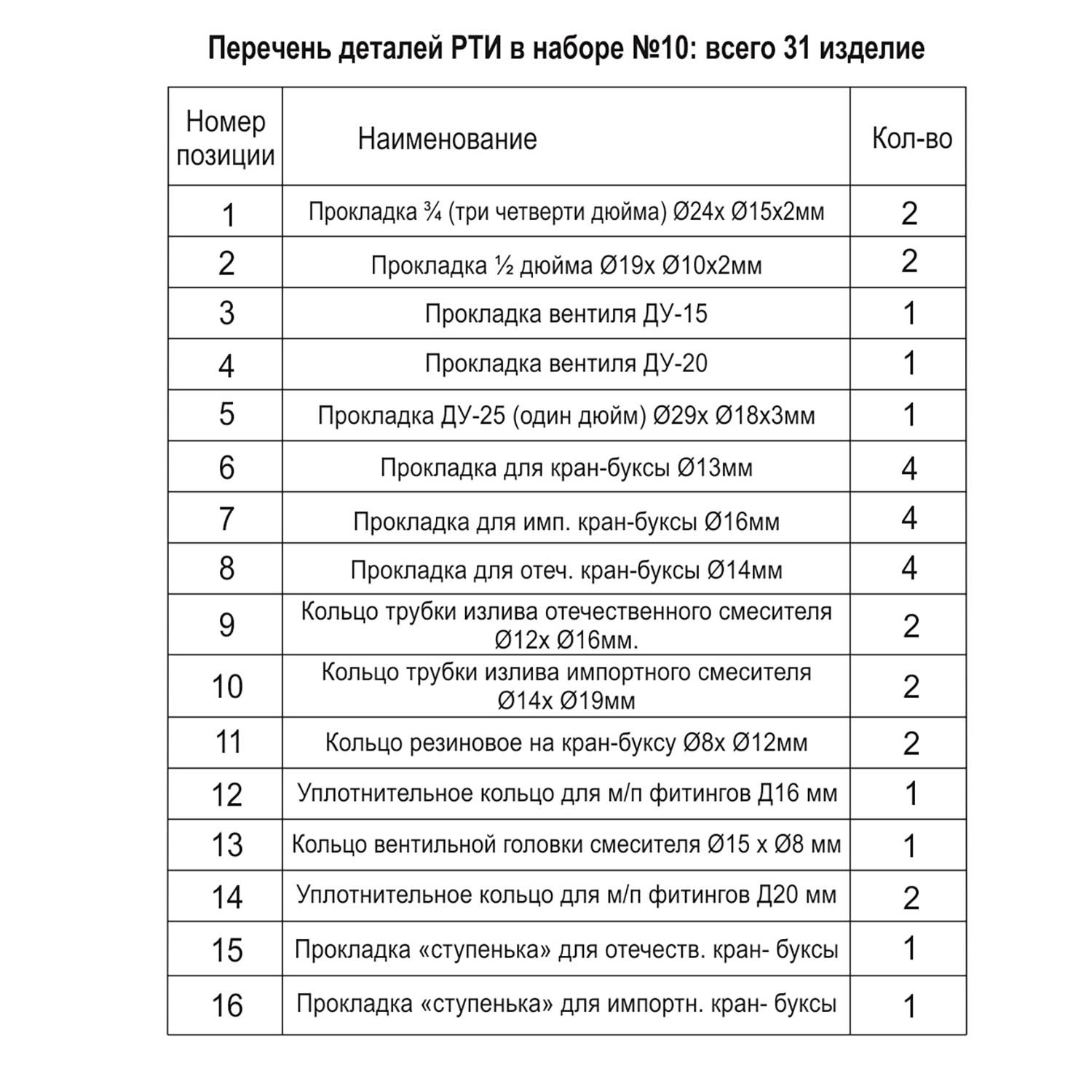 Перечень деталей РТИ в наборе №10: всего 31 изделие

| Номер позиции | Наименование | Кол-во |
|---|---|---|
| 1 | Прокладка ¾ (три четверти дюйма) Ø24х Ø15х2мм | 2 |
| 2 | Прокладка ½ дюйма Ø19х Ø10х2мм | 2 |
| 3 | Прокладка вентиля ДУ-15 | 1 |
| 4 | Прокладка вентиля ДУ-20 | 1 |
| 5 | Прокладка ДУ-25 (один дюйм) Ø29х Ø18х3мм | 1 |
| 6 | Прокладка для кран-буксы Ø13мм | 4 |
| 7 | Прокладка для имп. кран-буксы Ø16мм | 4 |
| 8 | Прокладка для отеч. кран-буксы Ø14мм | 4 |
| 9 | Кольцо трубки излива отечественного смесителя Ø12х Ø16мм. | 2 |
| 10 | Кольцо трубки излива импортного смесителя Ø14х Ø19мм | 2 |
| 11 | Кольцо резиновое на кран-буксу Ø8х Ø12мм | 2 |
| 12 | Уплотнительное кольцо для м/п фитингов Д16 мм | 1 |
| 13 | Кольцо вентильной головки смесителя Ø15 х Ø8 мм | 1 |
| 14 | Уплотнительное кольцо для м/п фитингов Д20 мм | 2 |
| 15 | Прокладка «ступенька» для отечеств. кран- буксы | 1 |
| 16 | Прокладка «ступенька» для импортн. кран- буксы | 1 |